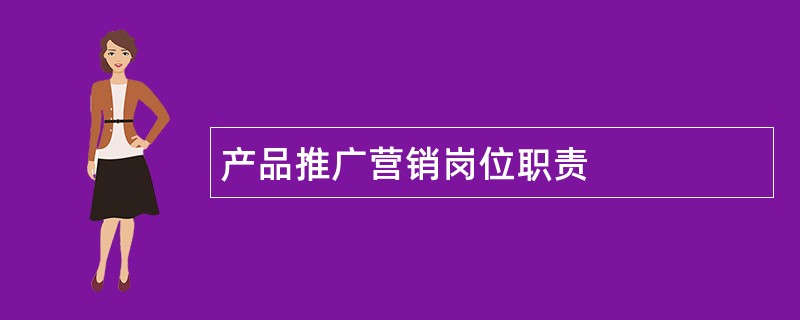 产品推广营销岗位职责